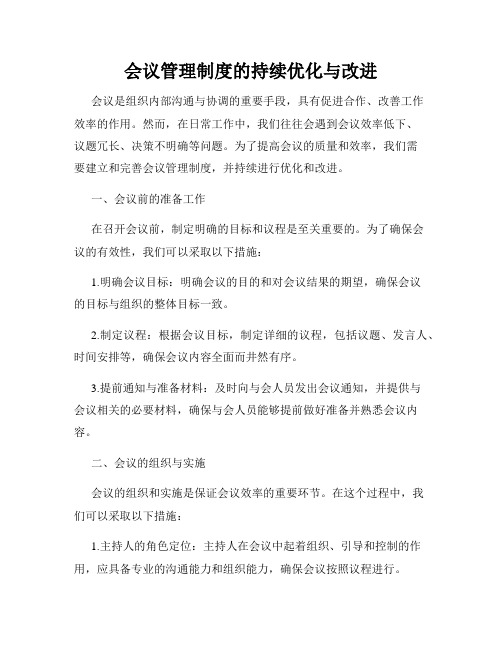 会议管理制度的持续优化与改进

会议是组织内部沟通与协调的重要手段，具有促进合作、改善工作效率的作用。然而，在日常工作中，我们往往会遇到会议效率低下、议题冗长、决策不明确等问题。为了提高会议的质量和效率，我们需要建立和完善会议管理制度，并持续进行优化和改进。

一、会议前的准备工作

在召开会议前，制定明确的目标和议程是至关重要的。为了确保会议的有效性，我们可以采取以下措施：

1.明确会议目标：明确会议的目的和对会议结果的期望，确保会议的目标与组织的整体目标一致。

2.制定议程：根据会议目标，制定详细的议程，包括议题、发言人、时间安排等，确保会议内容全面而井然有序。

3.提前通知与准备材料：及时向与会人员发出会议通知，并提供与会议相关的必要材料，确保与会人员能够提前做好准备并熟悉会议内容。

二、会议的组织与实施

会议的组织和实施是保证会议效率的重要环节。在这个过程中，我们可以采取以下措施：

1.主持人的角色定位：主持人在会议中起着组织、引导和控制的作用，应具备专业的沟通能力和组织能力，确保会议按照议程进行。